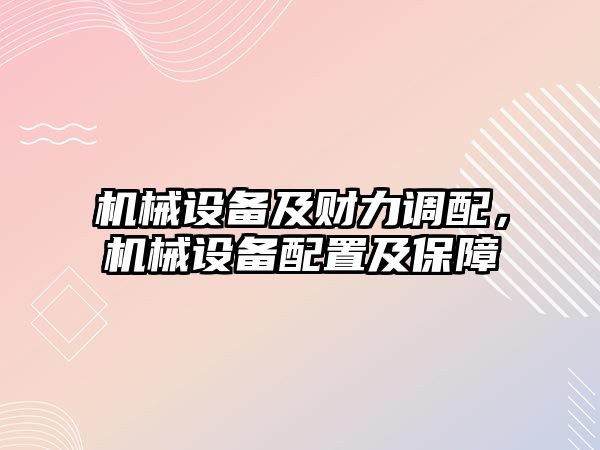 机械设备及财力调配，机械设备配置及保障